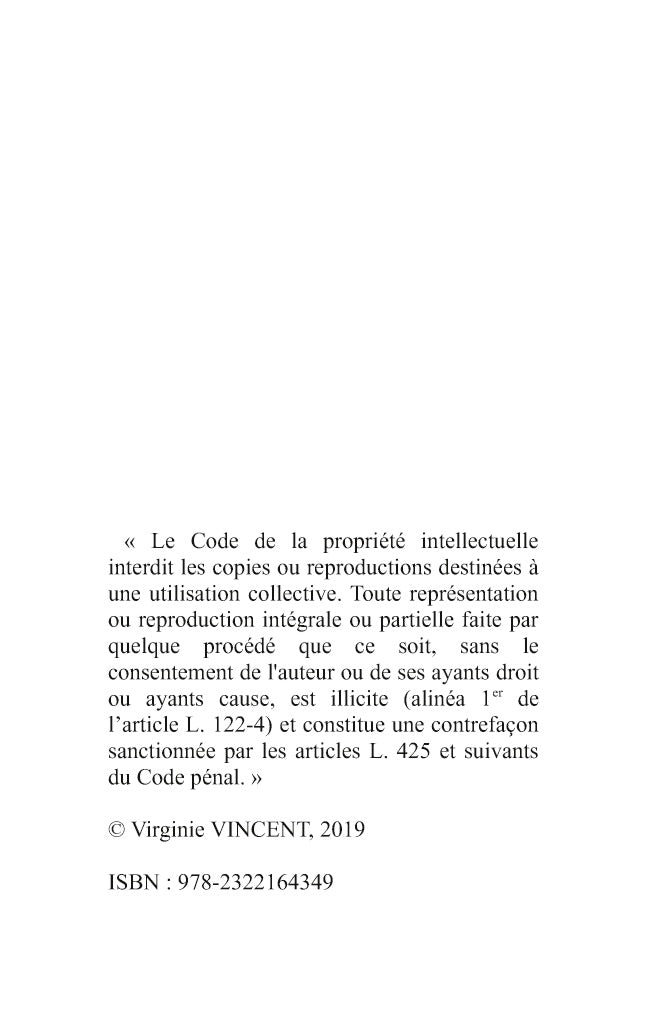 « Le Code de la propriété intellectuelle interdit les copies ou reproductions destinées à une utilisation collective. Toute représentation ou reproduction intégrale ou partielle faite par quelque procédé que ce soit, sans le consentement de l'auteur ou de ses ayants droit ou ayants cause, est illicite (alinéa $1^{er}$ de l'article L. 122-4) et constitue une contrefaçon sanctionnée par les articles L. 425 et suivants du Code pénal. »

© Virginie VINCENT, 2019

ISBN : 978-2322164349